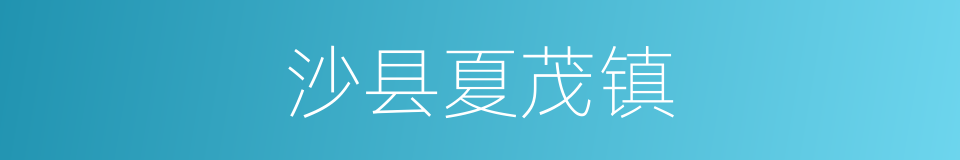 沙县夏茂镇